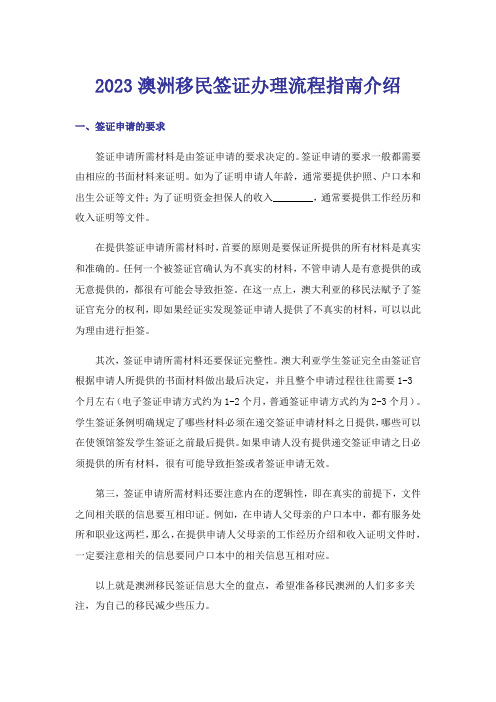 2023 澳洲移民签证办理流程指南介绍

一、签证申请的要求

签证申请所需材料是由签证申请的要求决定的。签证申请的要求一般都需要由相应的书面材料来证明。如为了证明申请人年龄，通常要提供护照、户口本和出生公证等文件；为了证明资金担保人的收入________，通常要提供工作经历和收入证明等文件。

在提供签证申请所需材料时，首要的原则是要保证所提供的所有材料是真实和准确的。任何一个被签证官确认为不真实的材料，不管申请人是有意提供的或无意提供的，都很有可能会导致拒签。在这一点上，澳大利亚的移民法赋予了签证官充分的权利，即如果经证实发现签证申请人提供了不真实的材料，可以以此为理由进行拒签。

其次，签证申请所需材料还要保证完整性。澳大利亚学生签证完全由签证官根据申请人所提供的书面材料做出最后决定，并且整个申请过程往往需要 1-3 个月左右（电子签证申请方式约为 1-2 个月，普通签证申请方式约为 2-3 个月）。学生签证条例明确规定了哪些材料必须在递交签证申请材料之日提供，哪些可以在使领馆签发学生签证之前最后提供。如果申请人没有提供递交签证申请之日必须提供的所有材料，很有可能导致拒签或者签证申请无效。

第三，签证申请所需材料还要注意内在的逻辑性，即在真实的前提下，文件之间相关联的信息要互相印证。例如，在申请人父母亲的户口本中，都有服务处所和职业这两栏，那么，在提供申请人父母亲的工作经历介绍和收入证明文件时，一定要注意相关的信息要同户口本中的相关信息互相对应。

以上就是澳洲移民签证信息大全的盘点，希望准备移民澳洲的人们多多关注，为自己的移民减少些压力。